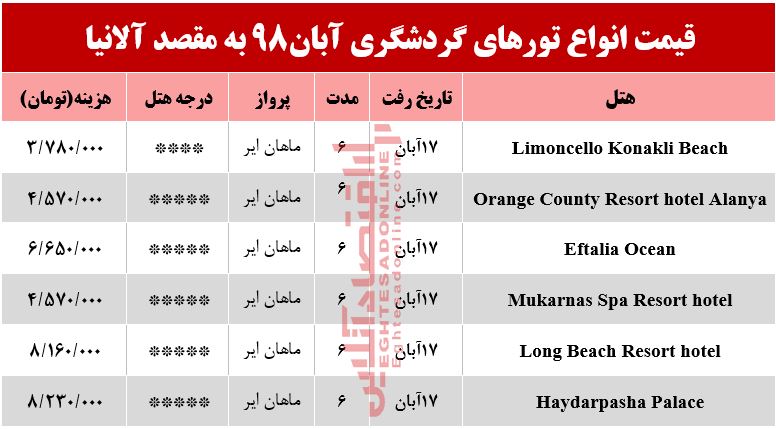 قیمت انواع تورهای گردشگری آبان۹۸ به مقصد آلانیا

| هتل | تاریخ رفت | مدت | پرواز | درجه هتل | هزینه(تومان) |
|---|---|---|---|---|---|
| Limoncello Konakli Beach | ۱۷آبان | ۶ | ماهان ایر | **** | ۳/۷۸۰/۰۰۰ |
| Orange County Resort hotel Alanya | ۱۷آبان | ۶ | ماهان ایر | ***** | ۴/۵۷۰/۰۰۰ |
| Eftalia Ocean | ۱۷آبان | ۶ | ماهان ایر | ***** | ۶/۶۵۰/۰۰۰ |
| Mukarnas Spa Resort hotel | ۱۷آبان | ۶ | ماهان ایر | ***** | ۴/۵۷۰/۰۰۰ |
| Long Beach Resort hotel | ۱۷آبان | ۶ | ماهان ایر | ***** | ۸/۱۶۰/۰۰۰ |
| Haydarpasha Palace | ۱۷آبان | ۶ | ماهان ایر | ***** | ۸/۲۳۰/۰۰۰ |

اقتصادآنلاین
EGHTESADONLINE
Eghtesadonline.com